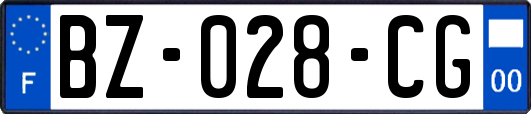 F

BZ-028-CG

00